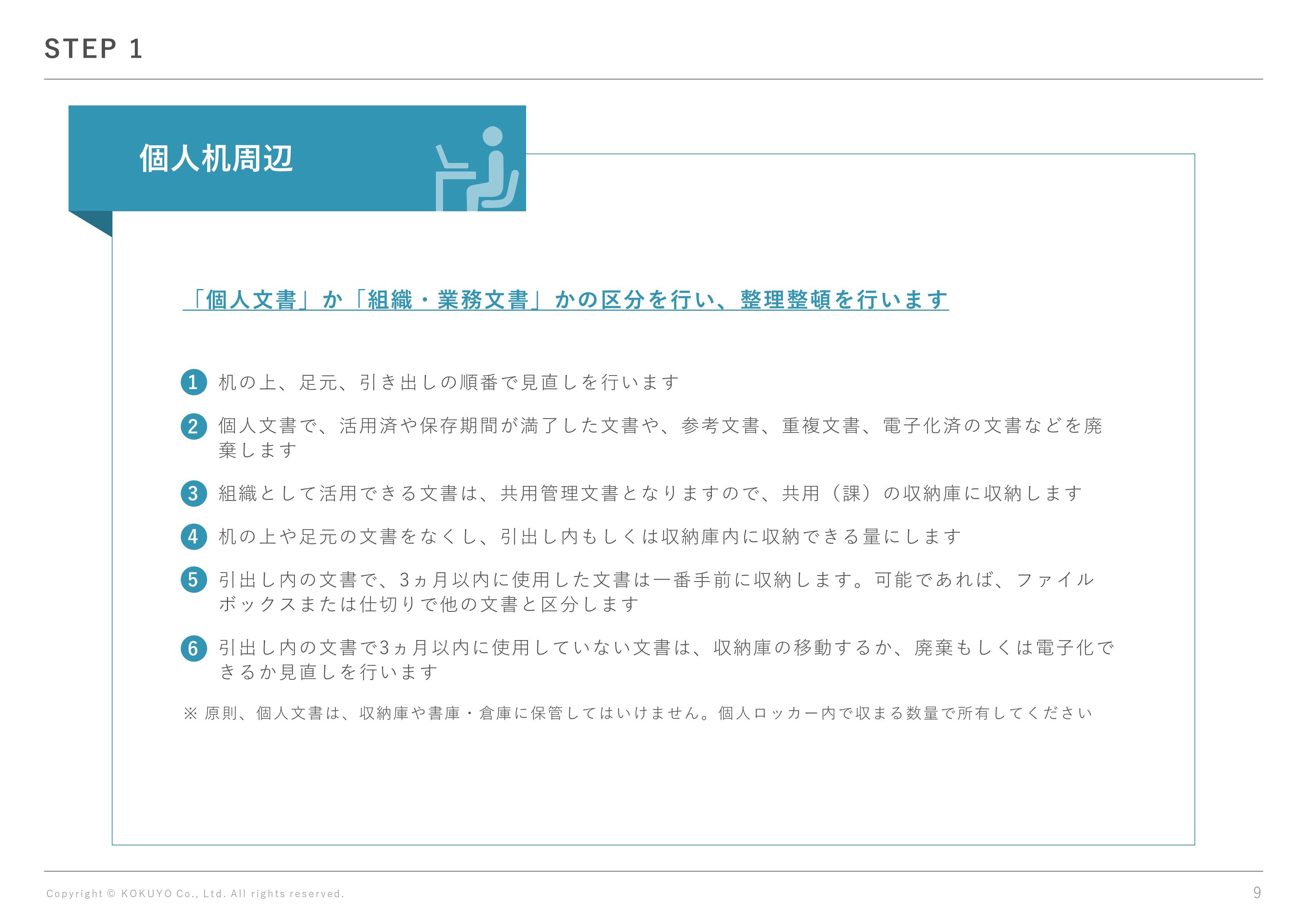 STEP 1

個人机周辺

「個人文書」か「組織・業務文書」かの区分を行い、整理整頓を行います

1 机の上、足元、引き出しの順番で見直しを行います

2 個人文書で、活用済や保存期間が満了した文書や、参考文書、重複文書、電子化済の文書などを廃棄します

3 組織として活用できる文書は、共用管理文書となりますので、共用（課）の収納庫に収納します

4 机の上や足元の文書をなくし、引出し内もしくは収納庫内に収納できる量にします

5 引出し内の文書で、3ヵ月以内に使用した文書は一番手前に収納します。可能であれば、ファイルボックスまたは仕切りで他の文書と区分します

6 引出し内の文書で3ヵ月以内に使用していない文書は、収納庫の移動するか、廃棄もしくは電子化できるか見直しを行います

※ 原則、個人文書は、収納庫や書庫・倉庫に保管してはいけません。個人ロッカー内で収まる数量で所有してください

Copyright © KOKUYO Co., Ltd. All rights reserved.

9